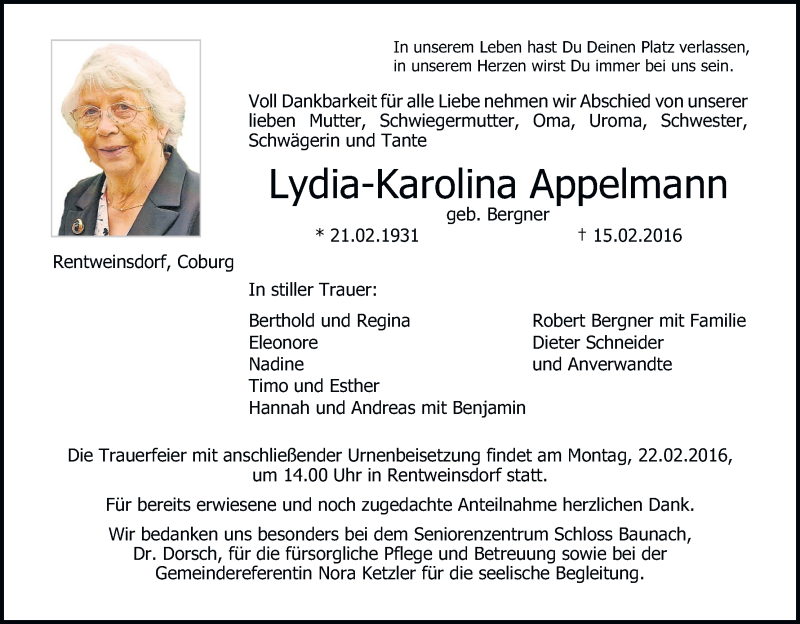 In unserem Leben hast Du Deinen Platz verlassen,
in unserem Herzen wirst Du immer bei uns sein.

Voll Dankbarkeit für alle Liebe nehmen wir Abschied von unserer lieben Mutter, Schwiegermutter, Oma, Uroma, Schwester, Schwägerin und Tante

Lydia-Karolina Appelmann

geb. Bergner

* 21.02.1931 † 15.02.2016

Rentweinsdorf, Coburg

In stiller Trauer:

Berthold und Regina
Eleonore
Nadine
Timo und Esther
Hannah und Andreas mit Benjamin

Robert Bergner mit Familie
Dieter Schneider
und Anverwandte

Die Trauerfeier mit anschließender Urnenbeisetzung findet am Montag, 22.02.2016, um 14.00 Uhr in Rentweinsdorf statt.

Für bereits erwiesene und noch zugedachte Anteilnahme herzlichen Dank.

Wir bedanken uns besonders bei dem Seniorenzentrum Schloss Baunach, Dr. Dorsch, für die fürsorgliche Pflege und Betreuung sowie bei der Gemeindereferentin Nora Ketzler für die seelische Begleitung.